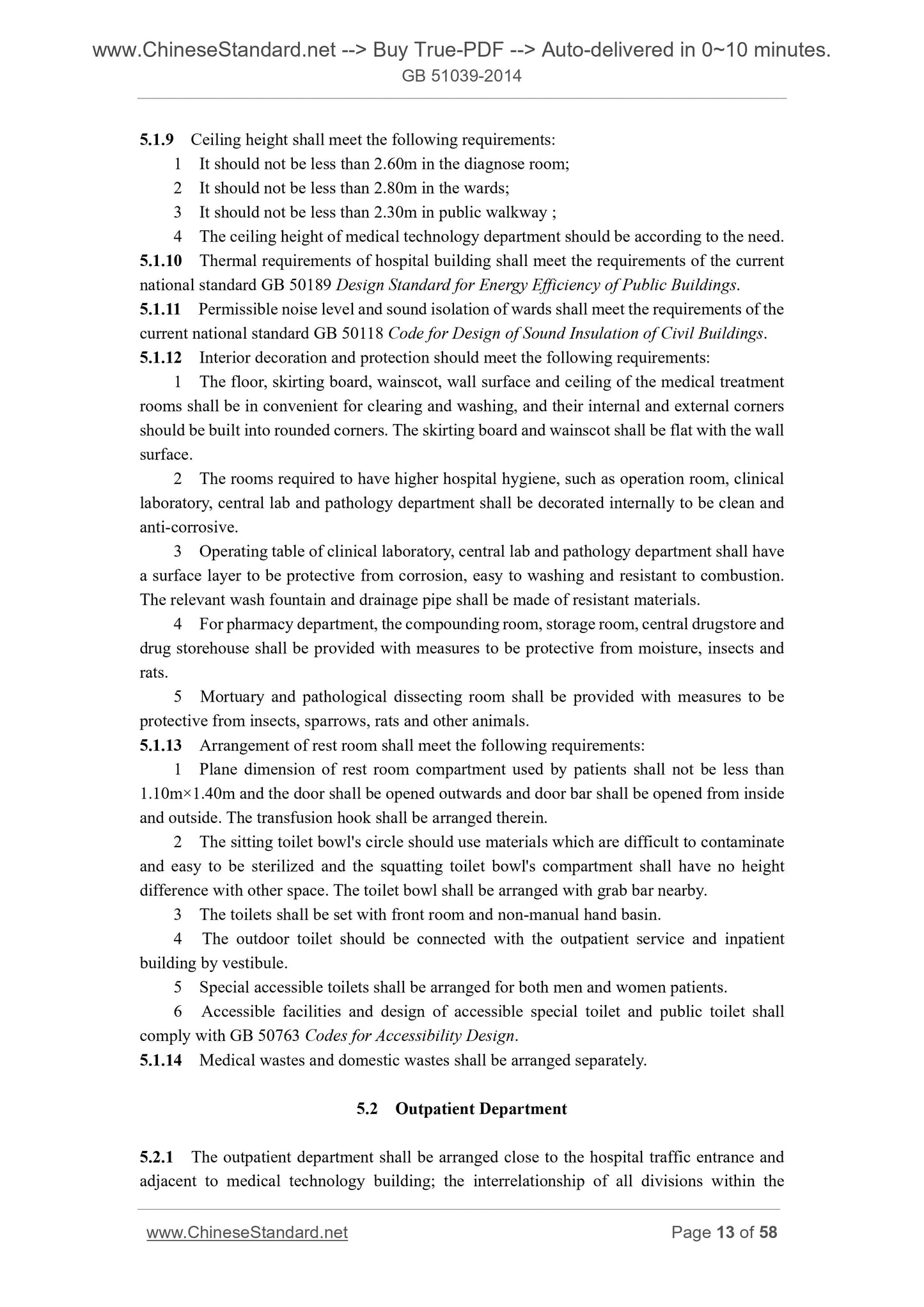 www.ChineseStandard.net --> Buy True-PDF --> Auto-delivered in 0~10 minutes.
GB 51039-2014

5.1.9 Ceiling height shall meet the following requirements:

1 It should not be less than 2.60m in the diagnose room;

2 It should not be less than 2.80m in the wards;

3 It should not be less than 2.30m in public walkway ;

4 The ceiling height of medical technology department should be according to the need.

5.1.10 Thermal requirements of hospital building shall meet the requirements of the current national standard GB 50189 Design Standard for Energy Efficiency of Public Buildings.

5.1.11 Permissible noise level and sound isolation of wards shall meet the requirements of the current national standard GB 50118 Code for Design of Sound Insulation of Civil Buildings.

5.1.12 Interior decoration and protection should meet the following requirements:

1 The floor, skirting board, wainscot, wall surface and ceiling of the medical treatment rooms shall be in convenient for clearing and washing, and their internal and external corners should be built into rounded corners. The skirting board and wainscot shall be flat with the wall surface.

2 The rooms required to have higher hospital hygiene, such as operation room, clinical laboratory, central lab and pathology department shall be decorated internally to be clean and anti-corrosive.

3 Operating table of clinical laboratory, central lab and pathology department shall have a surface layer to be protective from corrosion, easy to washing and resistant to combustion. The relevant wash fountain and drainage pipe shall be made of resistant materials.

4 For pharmacy department, the compounding room, storage room, central drugstore and drug storehouse shall be provided with measures to be protective from moisture, insects and rats.

5 Mortuary and pathological dissecting room shall be provided with measures to be protective from insects, sparrows, rats and other animals.

5.1.13 Arrangement of rest room shall meet the following requirements:

1 Plane dimension of rest room compartment used by patients shall not be less than 1.10m×1.40m and the door shall be opened outwards and door bar shall be opened from inside and outside. The transfusion hook shall be arranged therein.

2 The sitting toilet bowl's circle should use materials which are difficult to contaminate and easy to be sterilized and the squatting toilet bowl's compartment shall have no height difference with other space. The toilet bowl shall be arranged with grab bar nearby.

3 The toilets shall be set with front room and non-manual hand basin.

4 The outdoor toilet should be connected with the outpatient service and inpatient building by vestibule.

5 Special accessible toilets shall be arranged for both men and women patients.

6 Accessible facilities and design of accessible special toilet and public toilet shall comply with GB 50763 Codes for Accessibility Design.

5.1.14 Medical wastes and domestic wastes shall be arranged separately.

5.2 Outpatient Department

5.2.1 The outpatient department shall be arranged close to the hospital traffic entrance and adjacent to medical technology building; the interrelationship of all divisions within the

www.ChineseStandard.net
Page 13 of 58